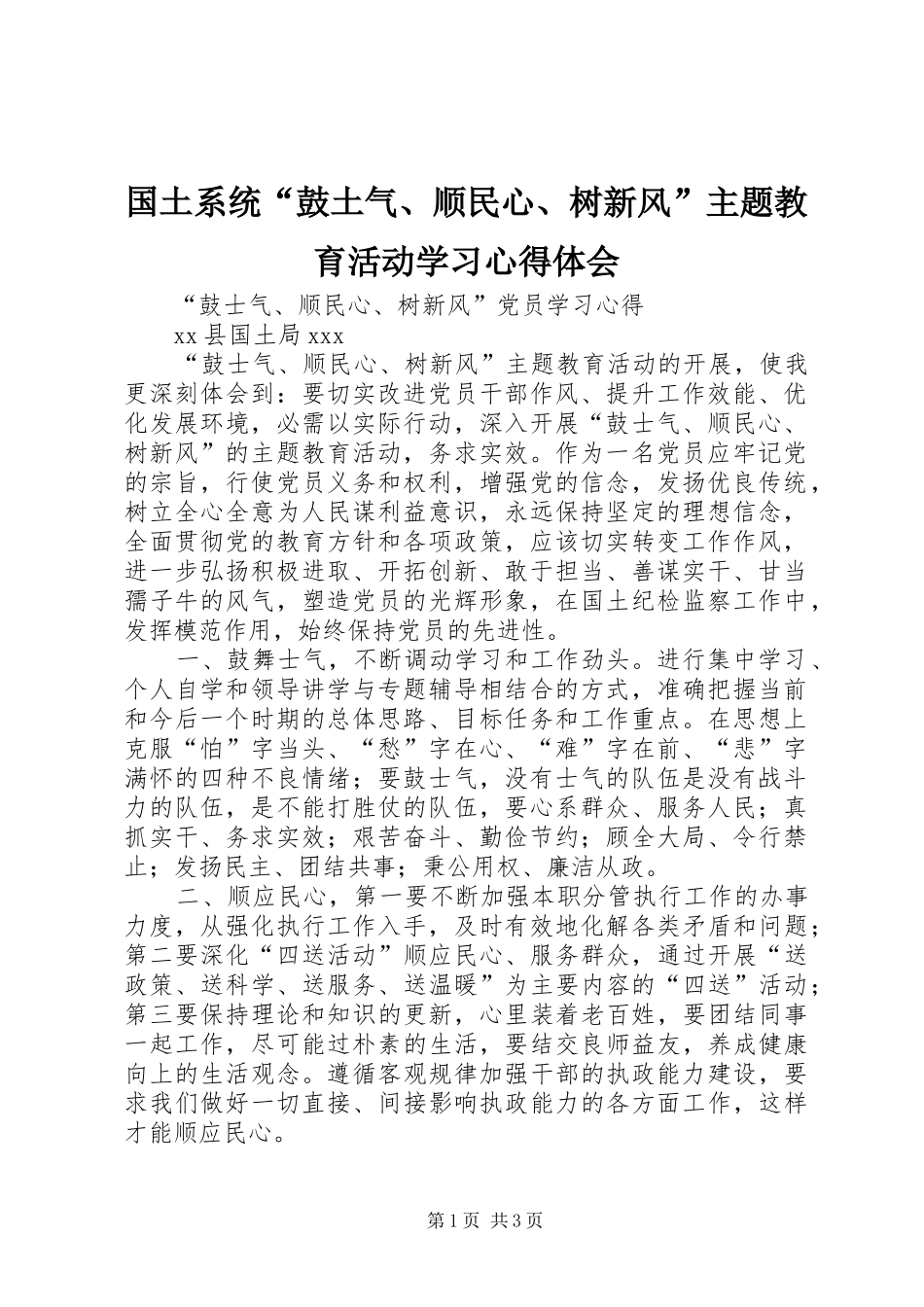 国土系统“鼓士气、顺民心、树新风”主题教育活动学习心得体会

“鼓士气、顺民心、树新风”党员学习心得

xx 县国土局 xxx

“鼓士气、顺民心、树新风”主题教育活动的开展，使我更深刻体会到：要切实改进党员干部作风、提升工作效能、优化发展环境，必需以实际行动，深入开展“鼓士气、顺民心、树新风”的主题教育活动，务求实效。作为一名党员应牢记党的宗旨，行使党员义务和权利，增强党的信念，发扬优良传统，树立全心全意为人民谋利益意识，永远保持坚定的理想信念，全面贯彻党的教育方针和各项政策，应该切实转变工作作风，进一步弘扬积极进取、开拓创新、敢于担当、善谋实干、甘当孺子牛的风气，塑造党员的光辉形象，在国土纪检监察工作中，发挥模范作用，始终保持党员的先进性。

一、鼓舞士气，不断调动学习和工作劲头。进行集中学习、个人自学和领导讲学与专题辅导相结合的方式，准确把握当前和今后一个时期的总体思路、目标任务和工作重点。在思想上克服“怕”字当头、“愁”字在心、“难”字在前、“悲”字满怀的四种不良情绪；要鼓士气，没有士气的队伍是没有战斗力的队伍，是不能打胜仗的队伍，要心系群众、服务人民；真抓实干、务求实效；艰苦奋斗、勤俭节约；顾全大局、令行禁止；发扬民主、团结共事；秉公用权、廉洁从政。

二、顺应民心，第一要不断加强本职分管执行工作的办事力度，从强化执行工作入手，及时有效地化解各类矛盾和问题；第二要深化“四送活动”顺应民心、服务群众，通过开展“送政策、送科学、送服务、送温暖”为主要内容的“四送”活动；第三要保持理论和知识的更新，心里装着老百姓，要团结同事一起工作，尽可能过朴素的生活，要结交良师益友，养成健康向上的生活观念。遵循客观规律加强干部的执政能力建设，要求我们做好一切直接、间接影响执政能力的各方面工作，这样才能顺应民心。

第 1 页 共 3 页